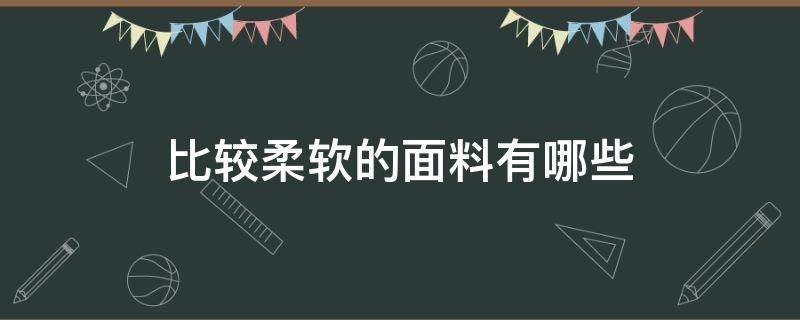 比较柔软的面料有哪些